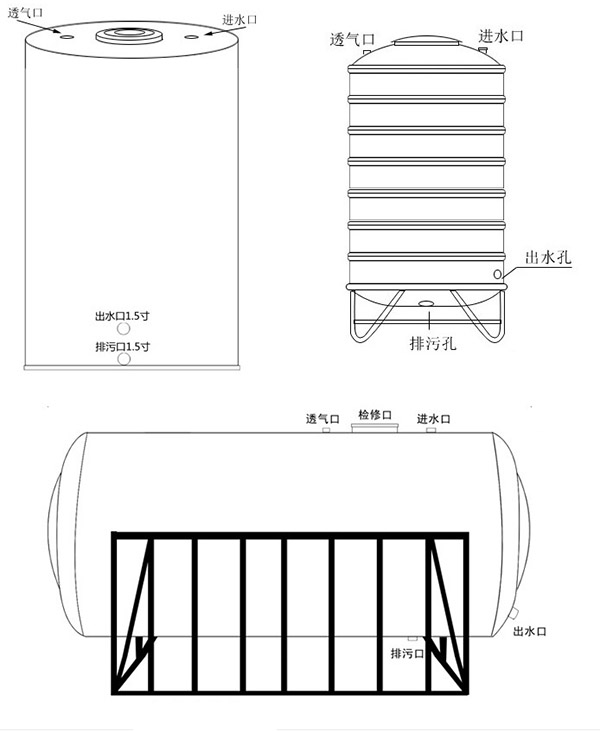 透气口
进水口
出水口1.5寸
排污口1.5寸

透气口
进水口
出水孔
排污孔

透气口
检修口
进水口
出水口
排污口